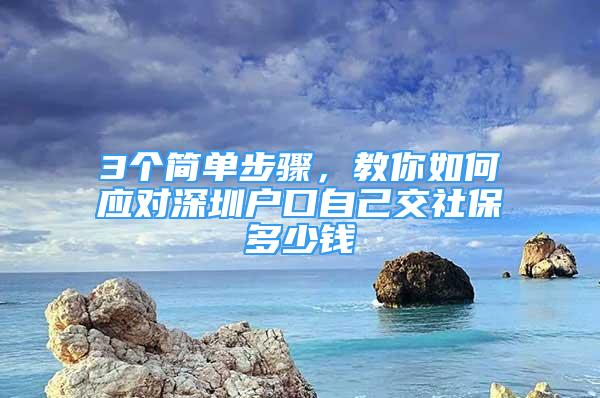 3个简单步骤，教你如何应对深圳户口自己交社保多少钱